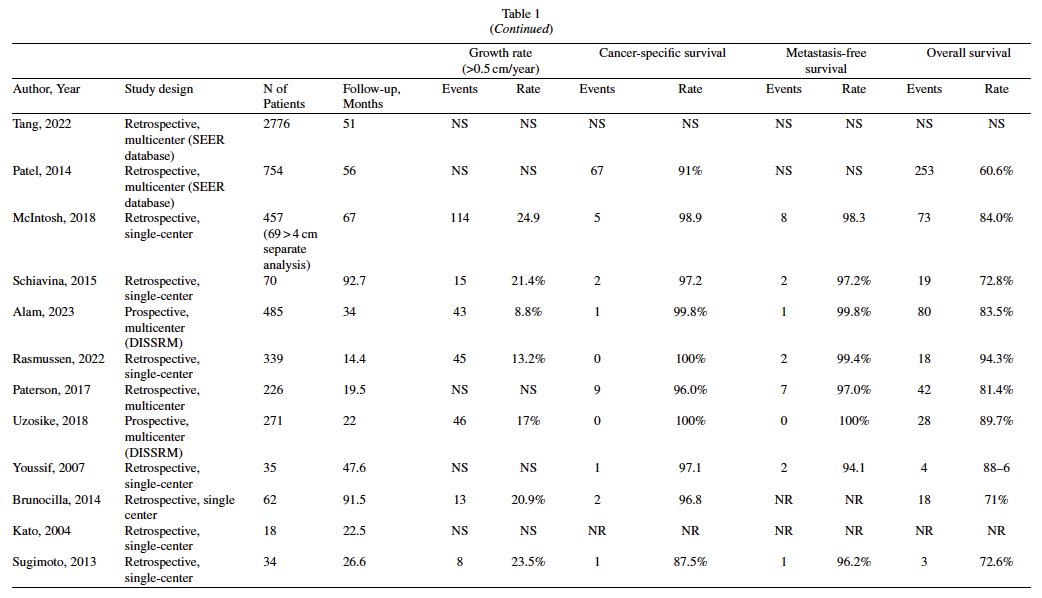 Table 1
(Continued)

| Author, Year | Study design | N of Patients | Follow-up, Months | Growth rate (>0.5 cm/year) Events | Growth rate (>0.5 cm/year) Rate | Cancer-specific survival Events | Cancer-specific survival Rate | Metastasis-free survival Events | Metastasis-free survival Rate | Overall survival Events | Overall survival Rate |
|---|---|---|---|---|---|---|---|---|---|---|---|
| Tang, 2022 | Retrospective, multicenter (SEER database) | 2776 | 51 | NS | NS | NS | NS | NS | NS | NS | NS |
| Patel, 2014 | Retrospective, multicenter (SEER database) | 754 | 56 | NS | NS | 67 | 91% | NS | NS | 253 | 60.6% |
| McIntosh, 2018 | Retrospective, single-center | 457 (69 > 4 cm separate analysis) | 67 | 114 | 24.9 | 5 | 98.9 | 8 | 98.3 | 73 | 84.0% |
| Schiavina, 2015 | Retrospective, single-center | 70 | 92.7 | 15 | 21.4% | 2 | 97.2 | 2 | 97.2% | 19 | 72.8% |
| Alam, 2023 | Prospective, multicenter (DISSRM) | 485 | 34 | 43 | 8.8% | 1 | 99.8% | 1 | 99.8% | 80 | 83.5% |
| Rasmussen, 2022 | Retrospective, single-center | 339 | 14.4 | 45 | 13.2% | 0 | 100% | 2 | 99.4% | 18 | 94.3% |
| Paterson, 2017 | Retrospective, multicenter | 226 | 19.5 | NS | NS | 9 | 96.0% | 7 | 97.0% | 42 | 81.4% |
| Uzosike, 2018 | Prospective, multicenter (DISSRM) | 271 | 22 | 46 | 17% | 0 | 100% | 0 | 100% | 28 | 89.7% |
| Youssif, 2007 | Retrospective, single-center | 35 | 47.6 | NS | NS | 1 | 97.1 | 2 | 94.1 | 4 | 88–6 |
| Brunocilla, 2014 | Retrospective, single center | 62 | 91.5 | 13 | 20.9% | 2 | 96.8 | NR | NR | 18 | 71% |
| Kato, 2004 | Retrospective, single-center | 18 | 22.5 | NS | NS | NR | NR | NR | NR | NR | NR |
| Sugimoto, 2013 | Retrospective, single-center | 34 | 26.6 | 8 | 23.5% | 1 | 87.5% | 1 | 96.2% | 3 | 72.6% |